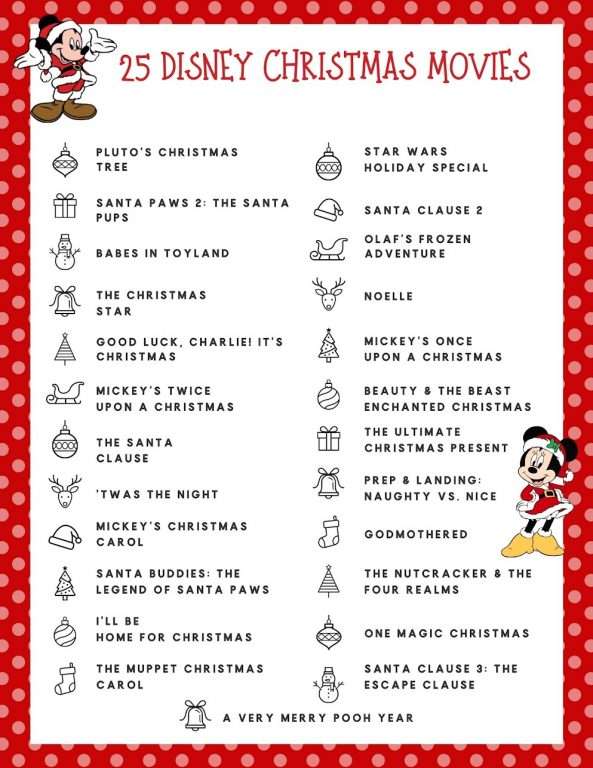 25 DISNEY CHRISTMAS MOVIES

PLUTO'S CHRISTMAS TREE

SANTA PAWS 2: THE SANTA PUPS

BABES IN TOYLAND

THE CHRISTMAS STAR

GOOD LUCK, CHARLIE! IT'S CHRISTMAS

MICKEY'S TWICE UPON A CHRISTMAS

THE SANTA CLAUSE

'TWAS THE NIGHT

MICKEY'S CHRISTMAS CAROL

SANTA BUDDIES: THE LEGEND OF SANTA PAWS

I'LL BE HOME FOR CHRISTMAS

THE MUPPET CHRISTMAS CAROL

STAR WARS HOLIDAY SPECIAL

SANTA CLAUSE 2

OLAF'S FROZEN ADVENTURE

NOELLE

MICKEY'S ONCE UPON A CHRISTMAS

BEAUTY & THE BEAST ENCHANTED CHRISTMAS

THE ULTIMATE CHRISTMAS PRESENT

PREP & LANDING: NAUGHTY VS. NICE

GODMOTHERED

THE NUTCRACKER & THE FOUR REALMS

ONE MAGIC CHRISTMAS

SANTA CLAUSE 3: THE ESCAPE CLAUSE

A VERY MERRY POOH YEAR